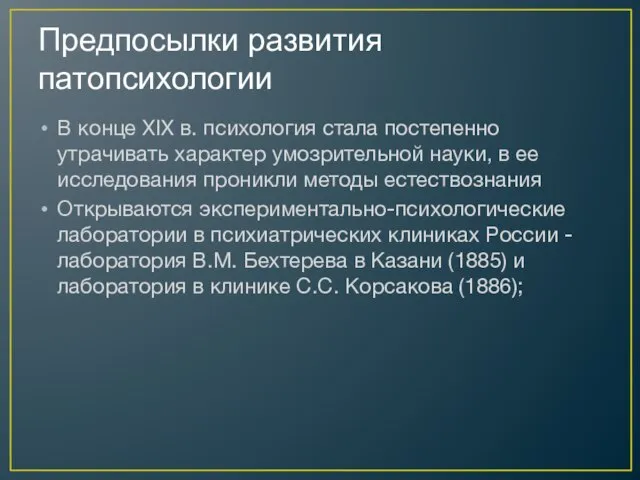 Предпосылки развития патопсихологии

• В конце XIX в. психология стала постепенно утрачивать характер умозрительной науки, в ее исследования проникли методы естествознания

• Открываются экспериментально-психологические лаборатории в психиатрических клиниках России - лаборатория В.М. Бехтерева в Казани (1885) и лаборатория в клинике С.С. Корсакова (1886);